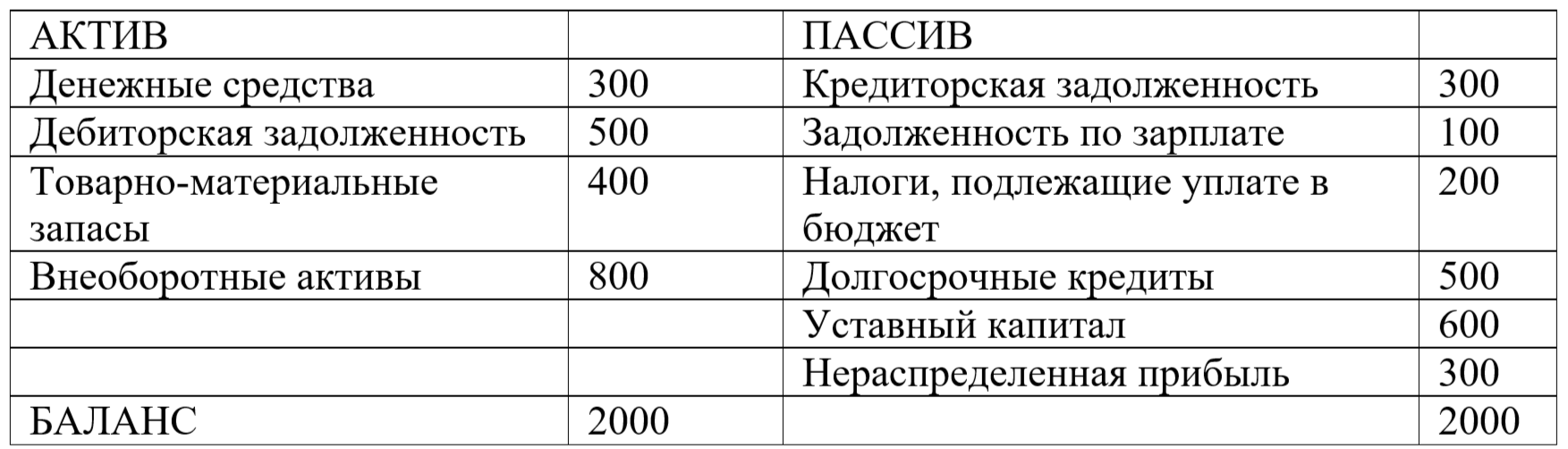 | АКТИВ | | ПАССИВ | |
|---|---|---|---|
| Денежные средства | 300 | Кредиторская задолженность | 300 |
| Дебиторская задолженность | 500 | Задолженность по зарплате | 100 |
| Товарно-материальные запасы | 400 | Налоги, подлежащие уплате в бюджет | 200 |
| Внеоборотные активы | 800 | Долгосрочные кредиты | 500 |
| | | Уставный капитал | 600 |
| | | Нераспределенная прибыль | 300 |
| БАЛАНС | 2000 | | 2000 |